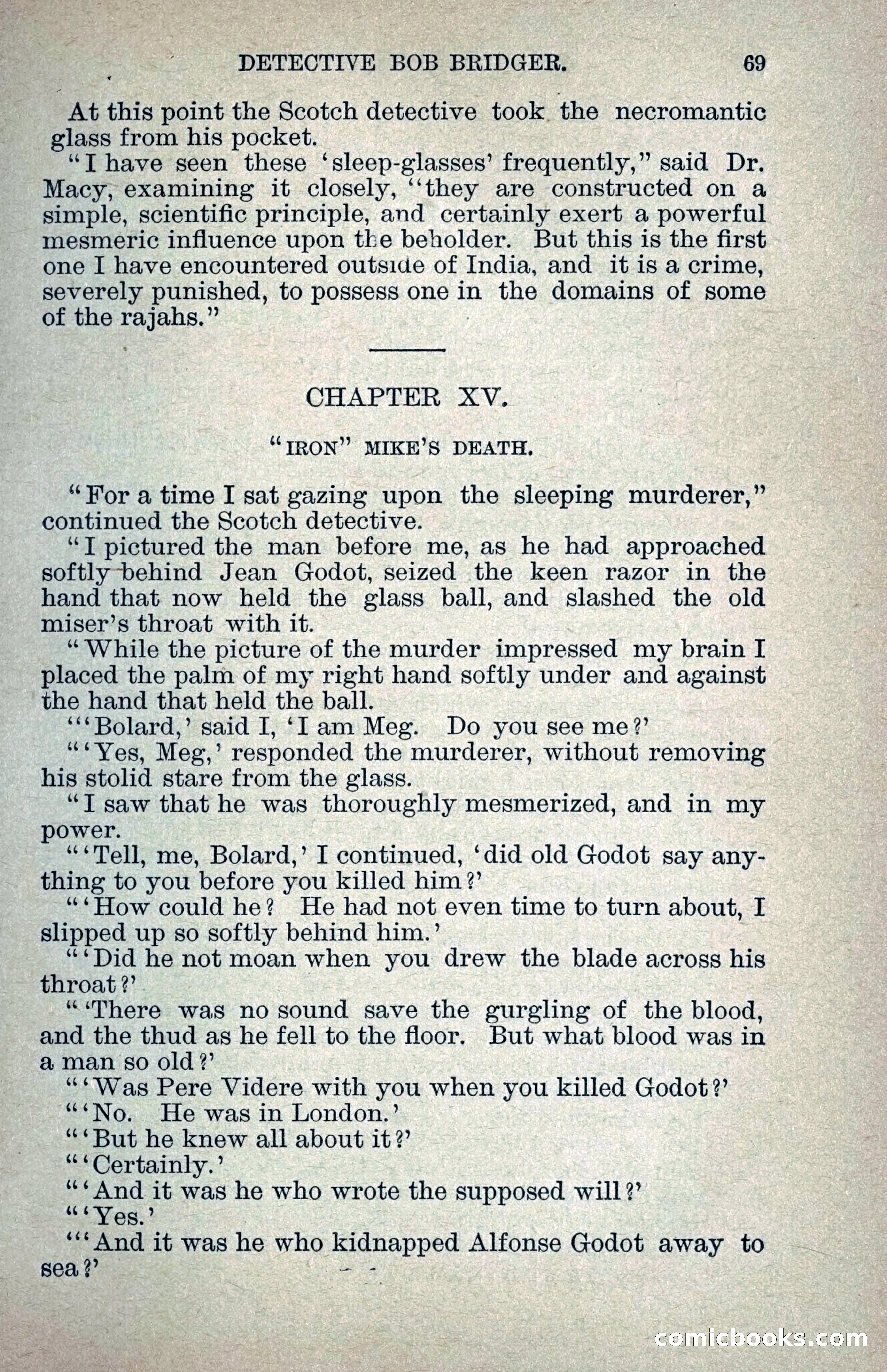 DETECTIVE BOB BRIDGER. 69

At this point the Scotch detective took the necromantic glass from his pocket.

"I have seen these 'sleep-glasses' frequently," said Dr. Macy, examining it closely, "they are constructed on a simple, scientific principle, and certainly exert a powerful mesmeric influence upon the beholder. But this is the first one I have encountered outside of India, and it is a crime, severely punished, to possess one in the domains of some of the rajahs."

CHAPTER XV.

"IRON" MIKE'S DEATH.

"For a time I sat gazing upon the sleeping murderer," continued the Scotch detective.

"I pictured the man before me, as he had approached softly behind Jean Godot, seized the keen razor in the hand that now held the glass ball, and slashed the old miser's throat with it.

"While the picture of the murder impressed my brain I placed the palm of my right hand softly under and against the hand that held the ball.

"'Bolard,' said I, 'I am Meg. Do you see me?'

"'Yes, Meg,' responded the murderer, without removing his stolid stare from the glass.

"I saw that he was thoroughly mesmerized, and in my power.

"'Tell, me, Bolard,' I continued, 'did old Godot say anything to you before you killed him?'

"'How could he? He had not even time to turn about, I slipped up so softly behind him.'

"'Did he not moan when you drew the blade across his throat?'

"'There was no sound save the gurgling of the blood, and the thud as he fell to the floor. But what blood was in a man so old?'

"'Was Pere Videre with you when you killed Godot?'

"'No. He was in London.'

"'But he knew all about it?'

"'Certainly.'

"'And it was he who wrote the supposed will?'

"'Yes.'

"'And it was he who kidnapped Alfonse Godot away to sea?'

comicbooks.com